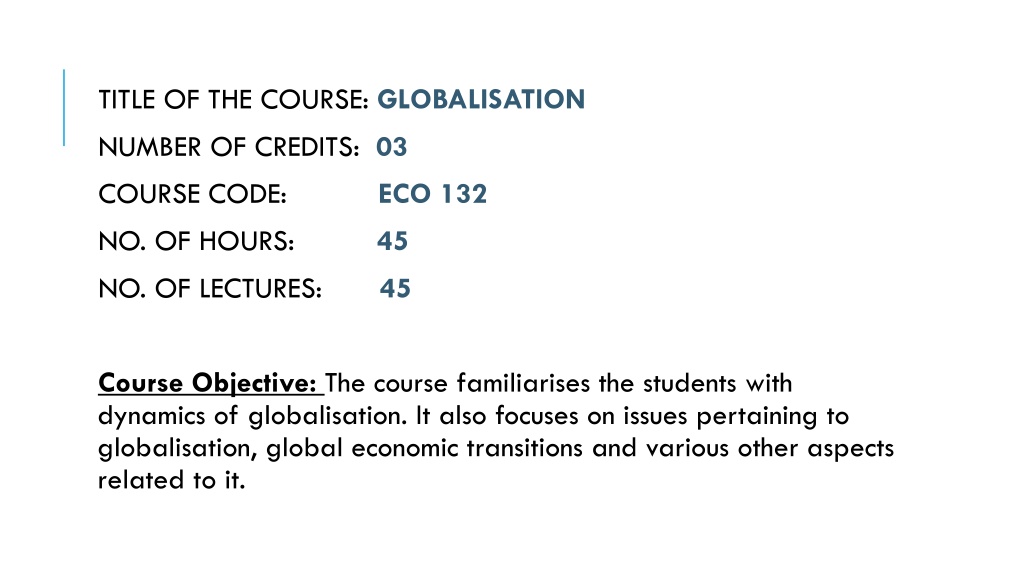 TITLE OF THE COURSE: GLOBALISATION
NUMBER OF CREDITS: 03
COURSE CODE: ECO 132
NO. OF HOURS: 45
NO. OF LECTURES: 45

Course Objective: The course familiarises the students with dynamics of globalisation. It also focuses on issues pertaining to globalisation, global economic transitions and various other aspects related to it.